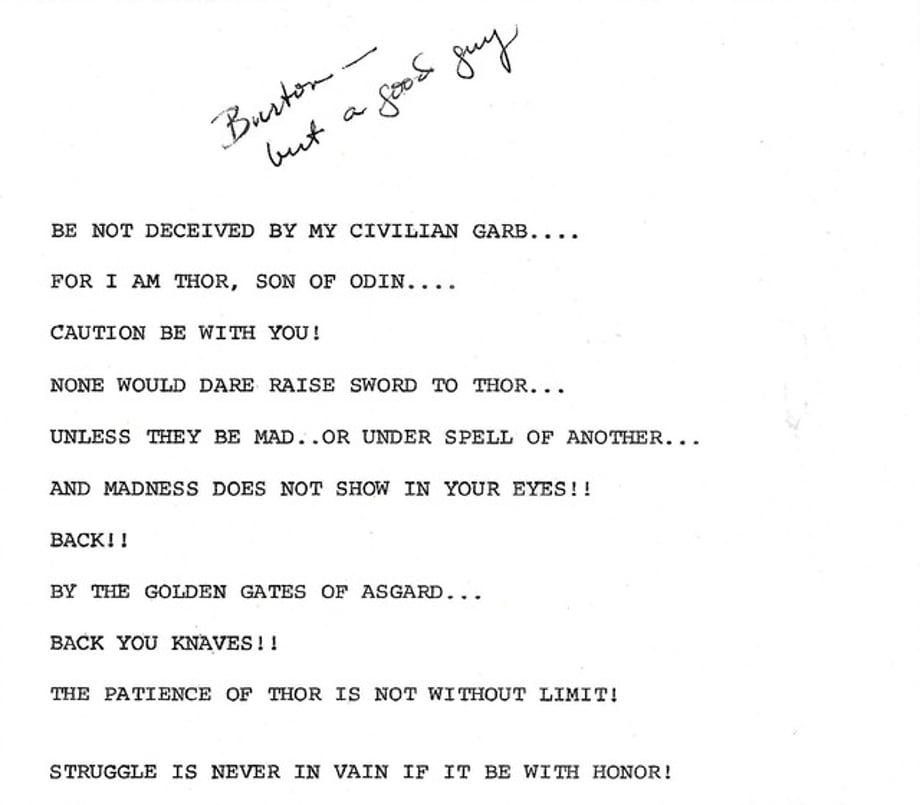 Burton —
but a good guy

BE NOT DECEIVED BY MY CIVILIAN GARB....

FOR I AM THOR, SON OF ODIN....

CAUTION BE WITH YOU!

NONE WOULD DARE RAISE SWORD TO THOR...

UNLESS THEY BE MAD..OR UNDER SPELL OF ANOTHER...

AND MADNESS DOES NOT SHOW IN YOUR EYES!!

BACK!!

BY THE GOLDEN GATES OF ASGARD...

BACK YOU KNAVES!!

THE PATIENCE OF THOR IS NOT WITHOUT LIMIT!

STRUGGLE IS NEVER IN VAIN IF IT BE WITH HONOR!